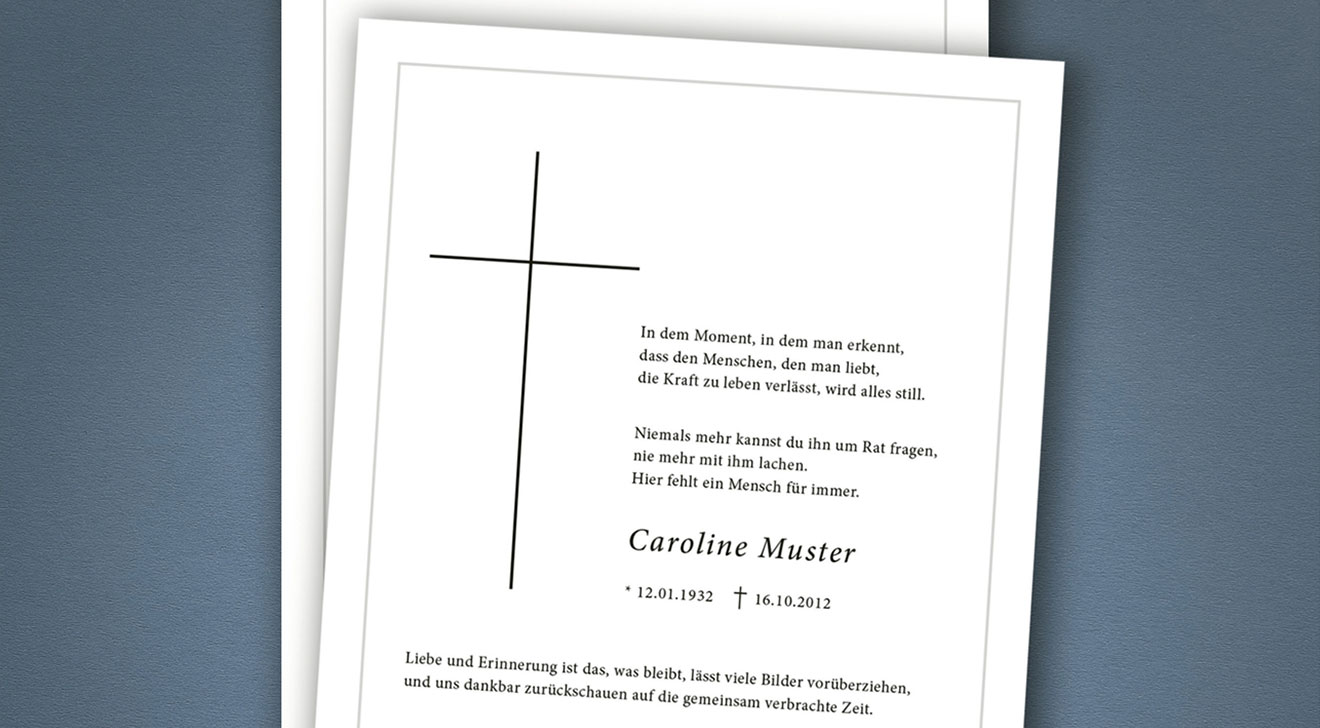 In dem Moment, in dem man erkennt,
dass den Menschen, den man liebt,
die Kraft zu leben verlässt, wird alles still.

Niemals mehr kannst du ihn um Rat fragen,
nie mehr mit ihm lachen.
Hier fehlt ein Mensch für immer.

Caroline Muster

* 12.01.1932 † 16.10.2012

Liebe und Erinnerung ist das, was bleibt, lässt viele Bilder vorüberziehen, und uns dankbar zurückschauen auf die gemeinsam verbrachte Zeit.